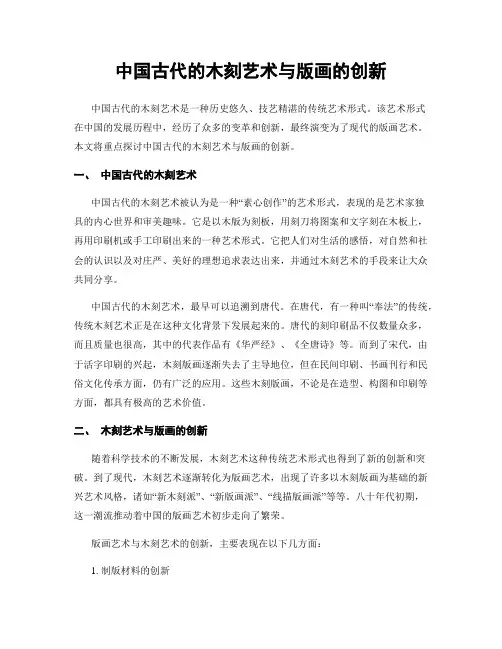 中国古代的木刻艺术与版画的创新

中国古代的木刻艺术是一种历史悠久、技艺精湛的传统艺术形式。该艺术形式在中国的发展历程中，经历了众多的变革和创新，最终演变为了现代的版画艺术。本文将重点探讨中国古代的木刻艺术与版画的创新。

一、 中国古代的木刻艺术

中国古代的木刻艺术被认为是一种“素心创作”的艺术形式，表现的是艺术家独具的内心世界和审美趣味。它是以木版为刻板，用刻刀将图案和文字刻在木板上，再用印刷机或手工印刷出来的一种艺术形式。它把人们对生活的感悟，对自然和社会的认识以及对庄严、美好的理想追求表达出来，并通过木刻艺术的手段来让大众共同分享。

中国古代的木刻艺术，最早可以追溯到唐代。在唐代，有一种叫“奉法”的传统，传统木刻艺术正是在这种文化背景下发展起来的。唐代的刻印刷品不仅数量众多，而且质量也很高，其中的代表作品有《华严经》、《全唐诗》等。而到了宋代，由于活字印刷的兴起，木刻版画逐渐失去了主导地位，但在民间印刷、书画刊行和民俗文化传承方面，仍有广泛的应用。这些木刻版画，不论是在造型、构图和印刷等方面，都具有极高的艺术价值。

二、 木刻艺术与版画的创新

随着科学技术的不断发展，木刻艺术这种传统艺术形式也得到了新的创新和突破。到了现代，木刻艺术逐渐转化为版画艺术，出现了许多以木刻版画为基础的新兴艺术风格，诸如“新木刻派”、“新版画派”、“线描版画派”等等。八十年代初期，这一潮流推动着中国的版画艺术初步走向了繁荣。

版画艺术与木刻艺术的创新，主要表现在以下几方面：

1. 制版材料的创新